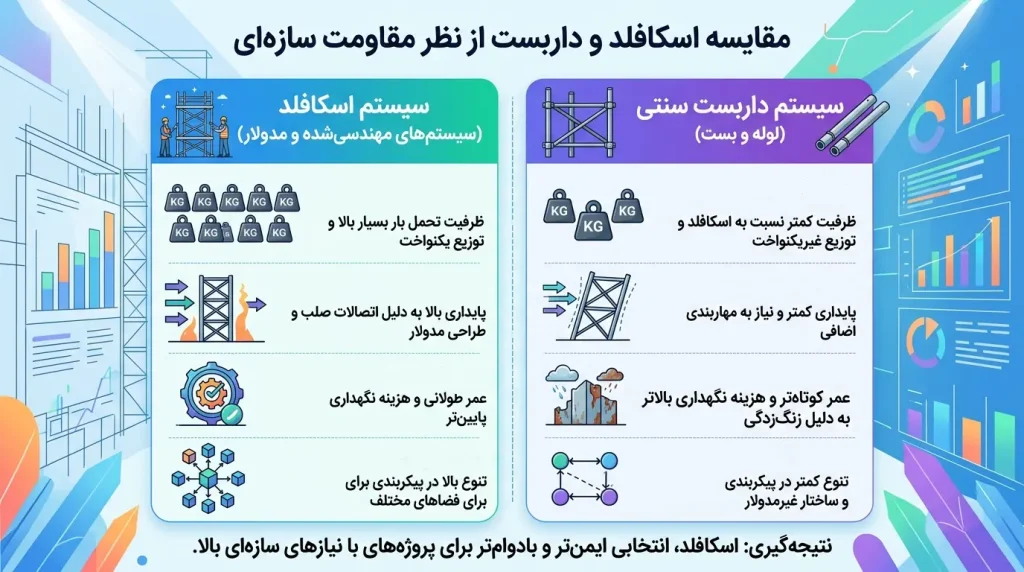 مقایسه اسکافلد و داربست از نظر مقاومت سازه‌ای

سیستم داربست سنتی
(لوله و بست)

KG KG KG

ظرفیت کمتر نسبت به اسکافلد و توزیع غیریکنواخت

پایداری کمتر و نیاز به مهاربندی اضافی

عمر کوتاه‌تر و هزینه نگهداری بالاتر به دلیل زنگ‌زدگی

تنوع کمتر در پیکربندی و ساختار غیرمدولار

سیستم اسکافلد
(سیستم‌های مهندسی‌شده و مدولار)

KG KG KG KG KG KG KG KG KG KG

ظرفیت تحمل بار بسیار بالا و توزیع یکنواخت

پایداری بالا به دلیل اتصالات صلب و طراحی مدولار

عمر طولانی و هزینه نگهداری پایین‌تر

تنوع بالا در پیکربندی برای برای فضاهای مختلف

نتیجه‌گیری: اسکافلد، انتخابی ایمن‌تر و بادوام‌تر برای پروژه‌های با نیازهای سازه‌ای بالا.